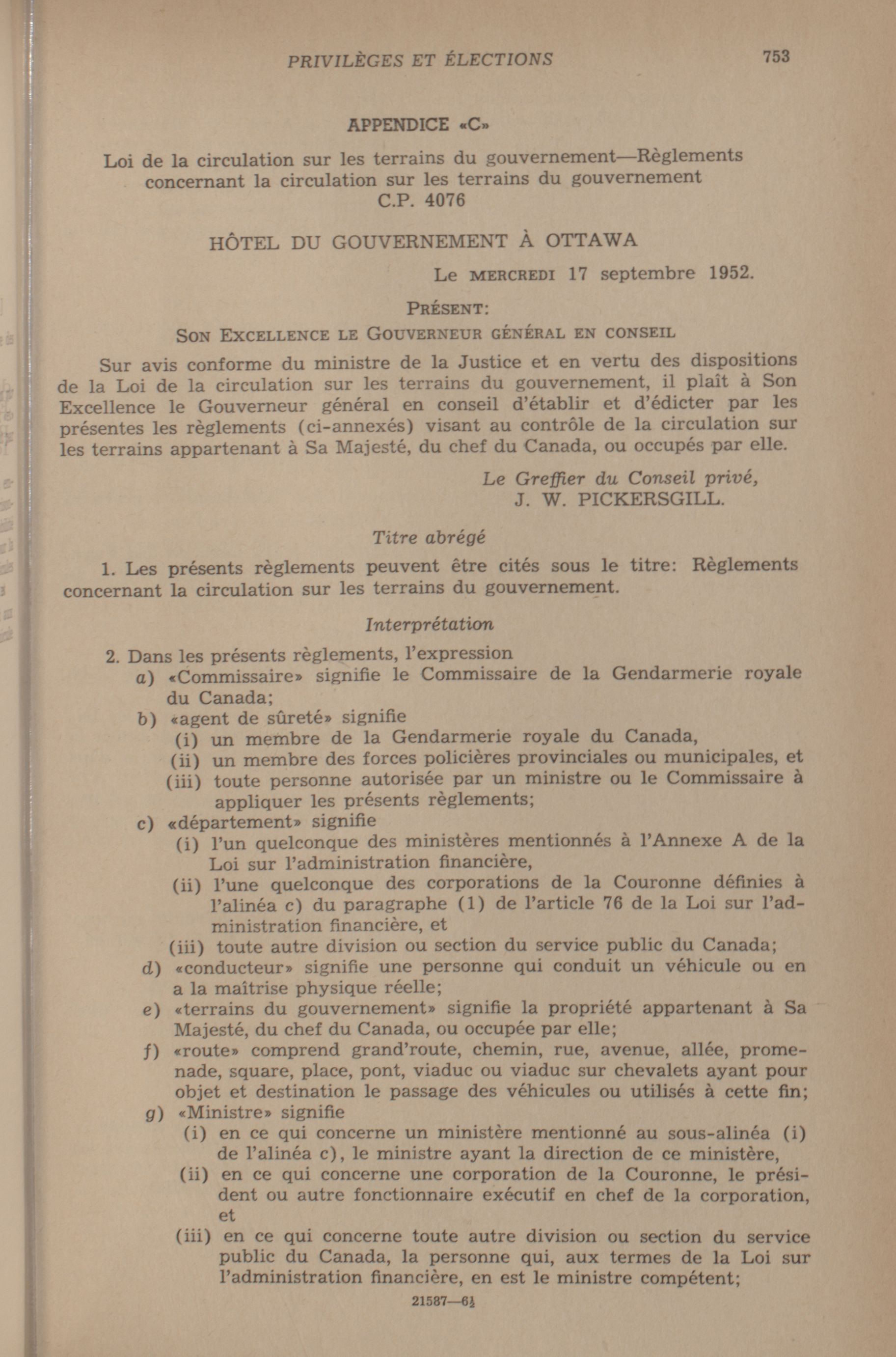 PRIVILÈGES ET ÉLECTIONS 753

APPENDICE «C»

Loi de la circulation sur les terrains du gouvernement—Règlements concernant la circulation sur les terrains du gouvernement C.P. 4076

HÔTEL DU GOUVERNEMENT À OTTAWA

Le MERCREDI 17 septembre 1952.

PRÉSENT:

SON EXCELLENCE LE GOUVERNEUR GÉNÉRAL EN CONSEIL

Sur avis conforme du ministre de la Justice et en vertu des dispositions de la Loi de la circulation sur les terrains du gouvernement, il plaît à Son Excellence le Gouverneur général en conseil d'établir et d'édicter par les présentes les règlements (ci-annexés) visant au contrôle de la circulation sur les terrains appartenant à Sa Majesté, du chef du Canada, ou occupés par elle.

Le Greffier du Conseil privé,
J. W. PICKERSGILL.

Titre abrégé

1. Les présents règlements peuvent être cités sous le titre: Règlements concernant la circulation sur les terrains du gouvernement.

Interprétation

2. Dans les présents règlements, l'expression
a) «Commissaire» signifie le Commissaire de la Gendarmerie royale du Canada;
b) «agent de sûreté» signifie
(i) un membre de la Gendarmerie royale du Canada,
(ii) un membre des forces policières provinciales ou municipales, et
(iii) toute personne autorisée par un ministre ou le Commissaire à appliquer les présents règlements;
c) «département» signifie
(i) l'un quelconque des ministères mentionnés à l'Annexe A de la Loi sur l'administration financière,
(ii) l'une quelconque des corporations de la Couronne définies à l'alinéa c) du paragraphe (1) de l'article 76 de la Loi sur l'administration financière, et
(iii) toute autre division ou section du service public du Canada;
d) «conducteur» signifie une personne qui conduit un véhicule ou en a la maîtrise physique réelle;
e) «terrains du gouvernement» signifie la propriété appartenant à Sa Majesté, du chef du Canada, ou occupée par elle;
f) «route» comprend grand'route, chemin, rue, avenue, allée, promenade, square, place, pont, viaduc ou viaduc sur chevalets ayant pour objet et destination le passage des véhicules ou utilisés à cette fin;
g) «Ministre» signifie
(i) en ce qui concerne un ministère mentionné au sous-alinéa (i) de l'alinéa c), le ministre ayant la direction de ce ministère,
(ii) en ce qui concerne une corporation de la Couronne, le président ou autre fonctionnaire exécutif en chef de la corporation, et
(iii) en ce qui concerne toute autre division ou section du service public du Canada, la personne qui, aux termes de la Loi sur l'administration financière, en est le ministre compétent;

21587—6½